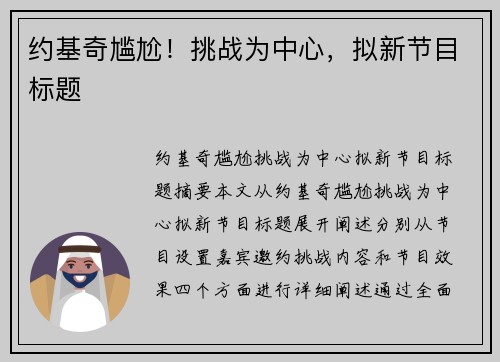 约基奇尴尬！挑战为中心，拟新节目标题

约基奇尴尬挑战为中心拟新节目标题摘要本文从约基奇尴尬挑战为中心拟新节目标题展开阐述分别从节目设置嘉宾邀约挑战内容和节目效果四个方面进行详细阐述通过全面